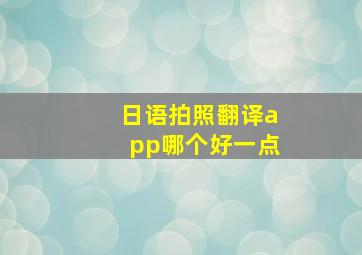 日语拍照翻译app哪个好一点